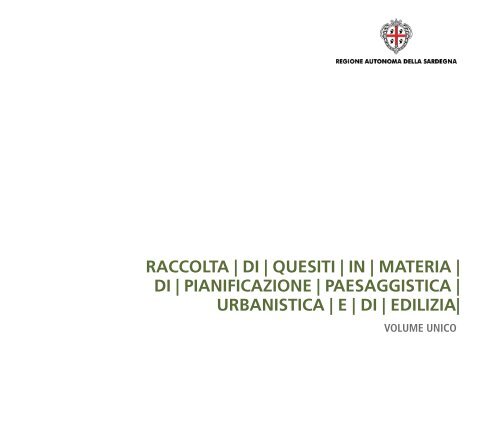 REGIONE AUTONOMA DELLA SARDEGNA

RACCOLTA | DI | QUESITI | IN | MATERIA | DI | PIANIFICAZIONE | PAESAGGISTICA | URBANISTICA | E | DI | EDILIZIA|

VOLUME UNICO